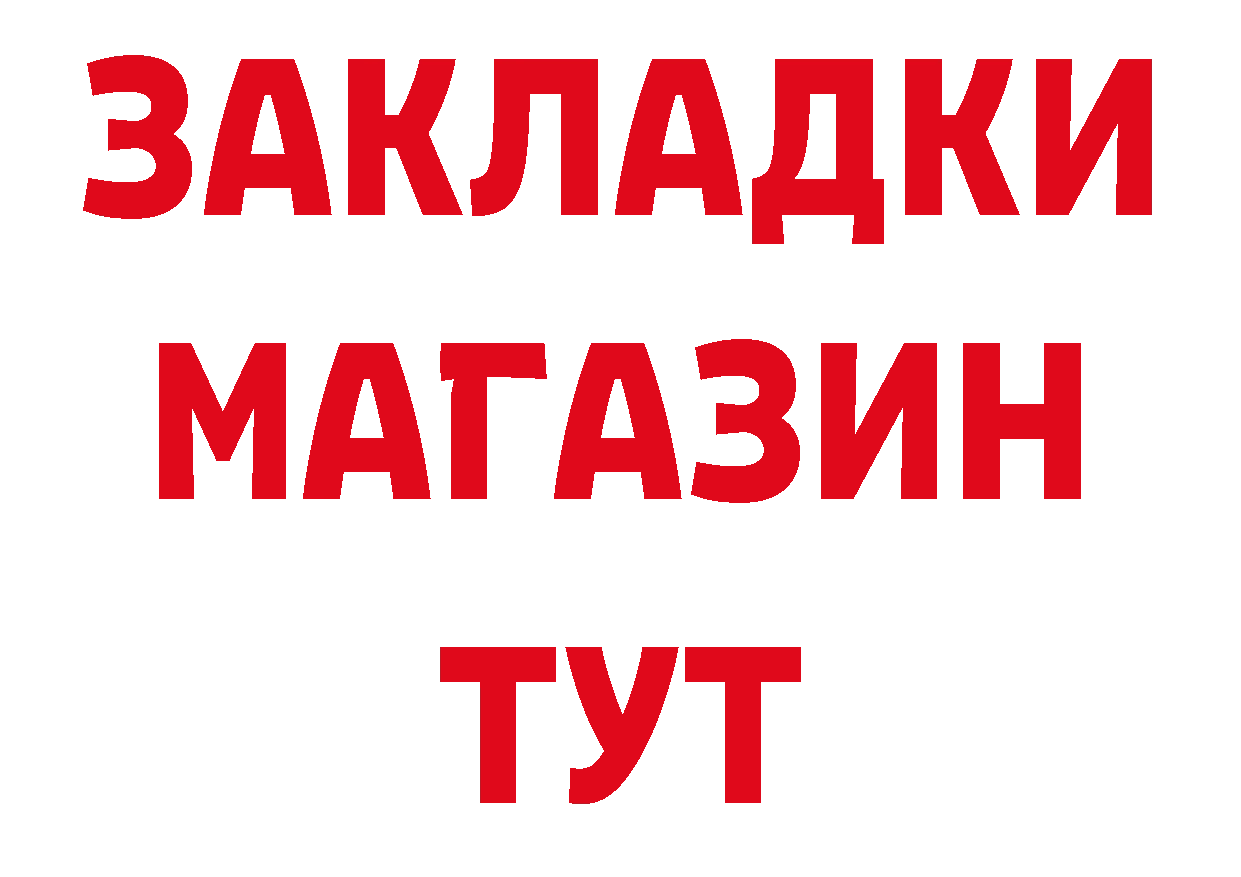 ЗАКЛАДКИ
МАГАЗИН
ТУТ